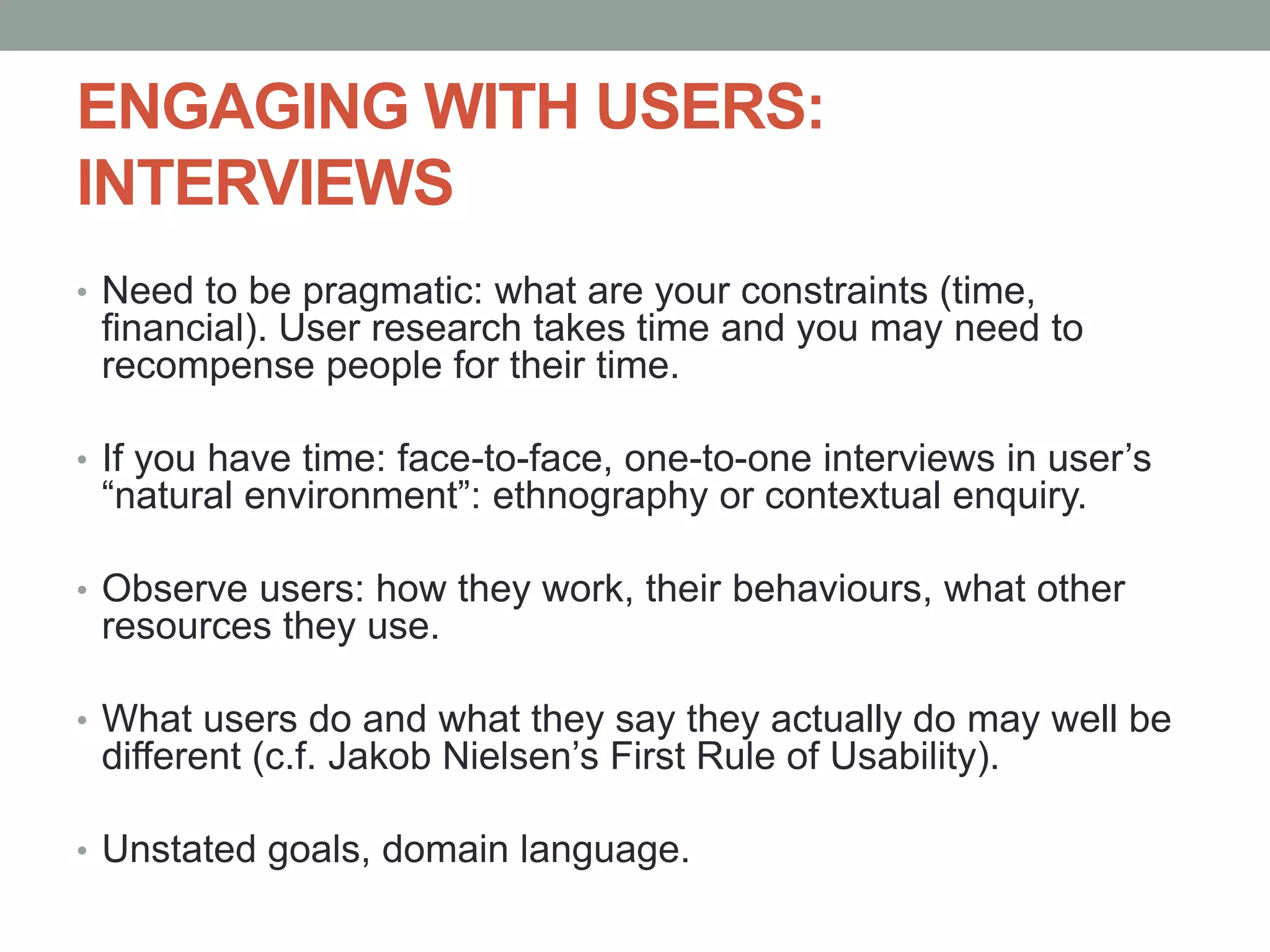 ENGAGING WITH USERS: INTERVIEWS

• Need to be pragmatic: what are your constraints (time, financial). User research takes time and you may need to recompense people for their time.

• If you have time: face-to-face, one-to-one interviews in user’s “natural environment”: ethnography or contextual enquiry.

• Observe users: how they work, their behaviours, what other resources they use.

• What users do and what they say they actually do may well be different (c.f. Jakob Nielsen’s First Rule of Usability).

• Unstated goals, domain language.